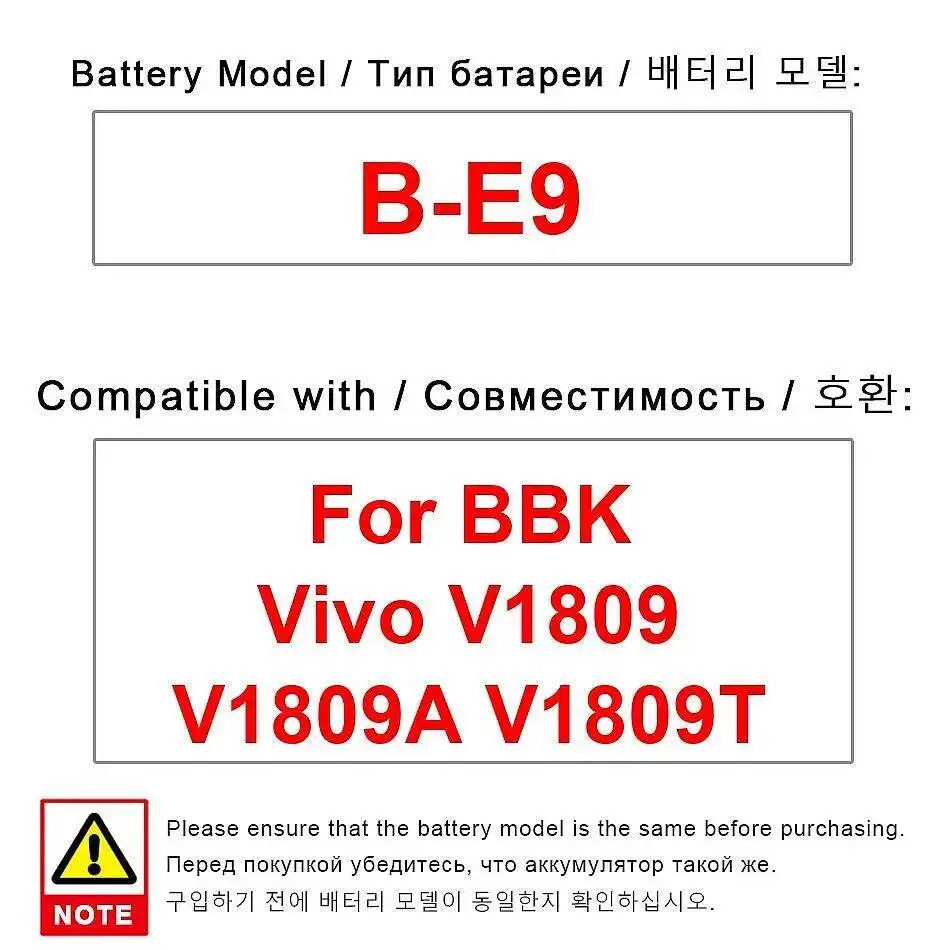 Battery Model / Тип батареи / 배터리 모델:

B-E9

Compatible with / Совместимость / 호환:

For BBK
Vivo V1809
V1809A V1809T

NOTE

Please ensure that the battery model is the same before purchasing.
Перед покупкой убедитесь, что аккумулятор такой же.
구입하기 전에 배터리 모델이 동일한지 확인하십시오.